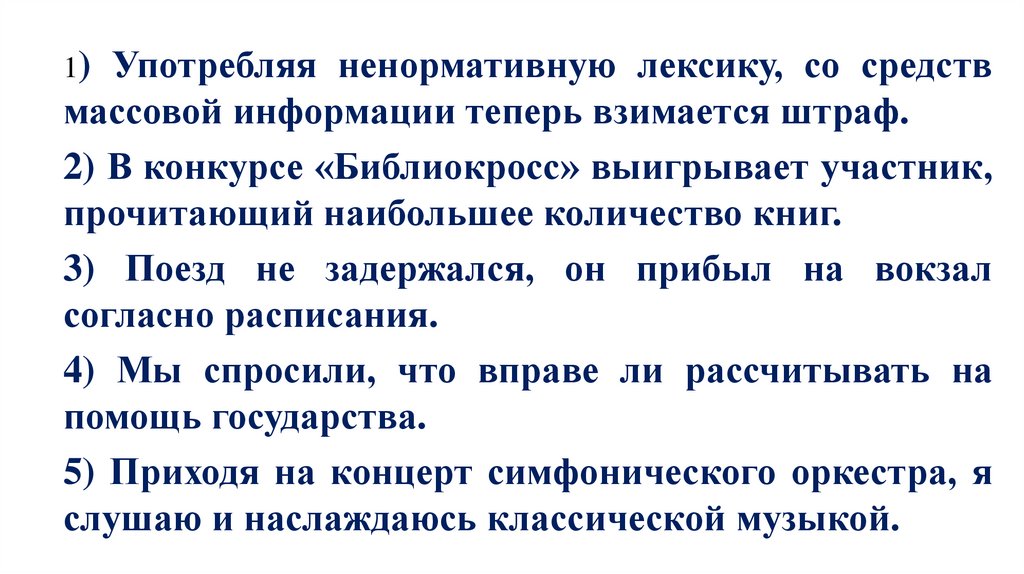 1) Употребляя ненормативную лексику, со средств массовой информации теперь взимается штраф.

2) В конкурсе «Библиокросс» выигрывает участник, прочитающий наибольшее количество книг.

3) Поезд не задержался, он прибыл на вокзал согласно расписания.

4) Мы спросили, что вправе ли рассчитывать на помощь государства.

5) Приходя на концерт симфонического оркестра, я слушаю и наслаждаюсь классической музыкой.